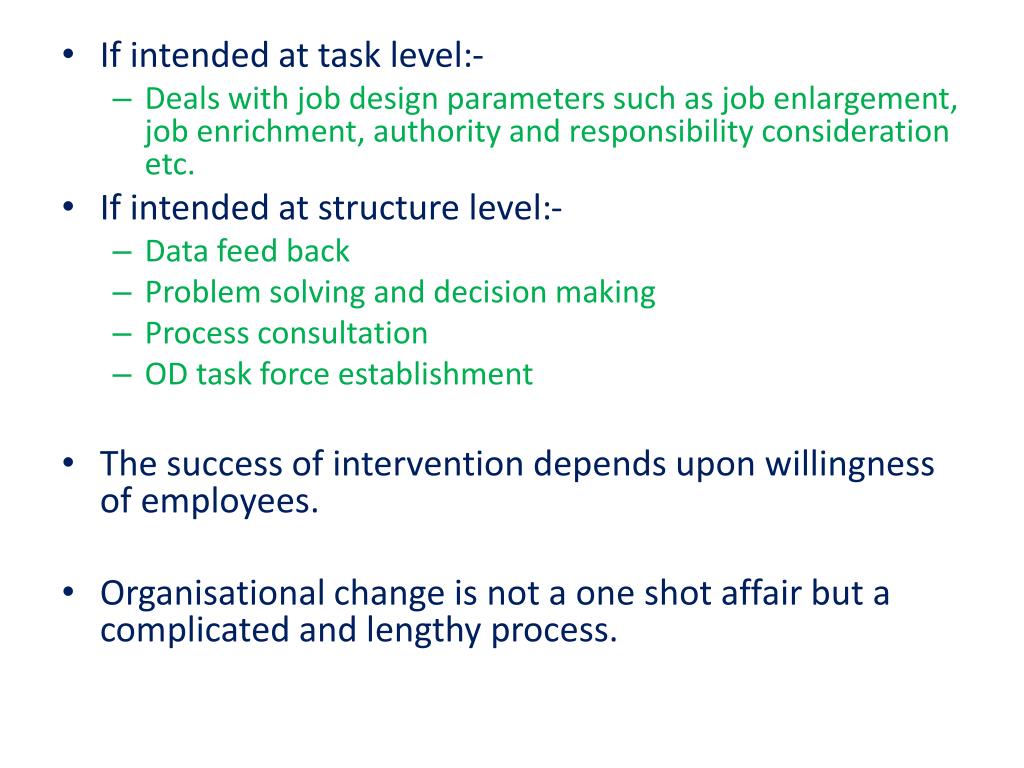 • If intended at task level:-
– Deals with job design parameters such as job enlargement, job enrichment, authority and responsibility consideration etc.
• If intended at structure level:-
– Data feed back
– Problem solving and decision making
– Process consultation
– OD task force establishment

• The success of intervention depends upon willingness of employees.

• Organisational change is not a one shot affair but a complicated and lengthy process.